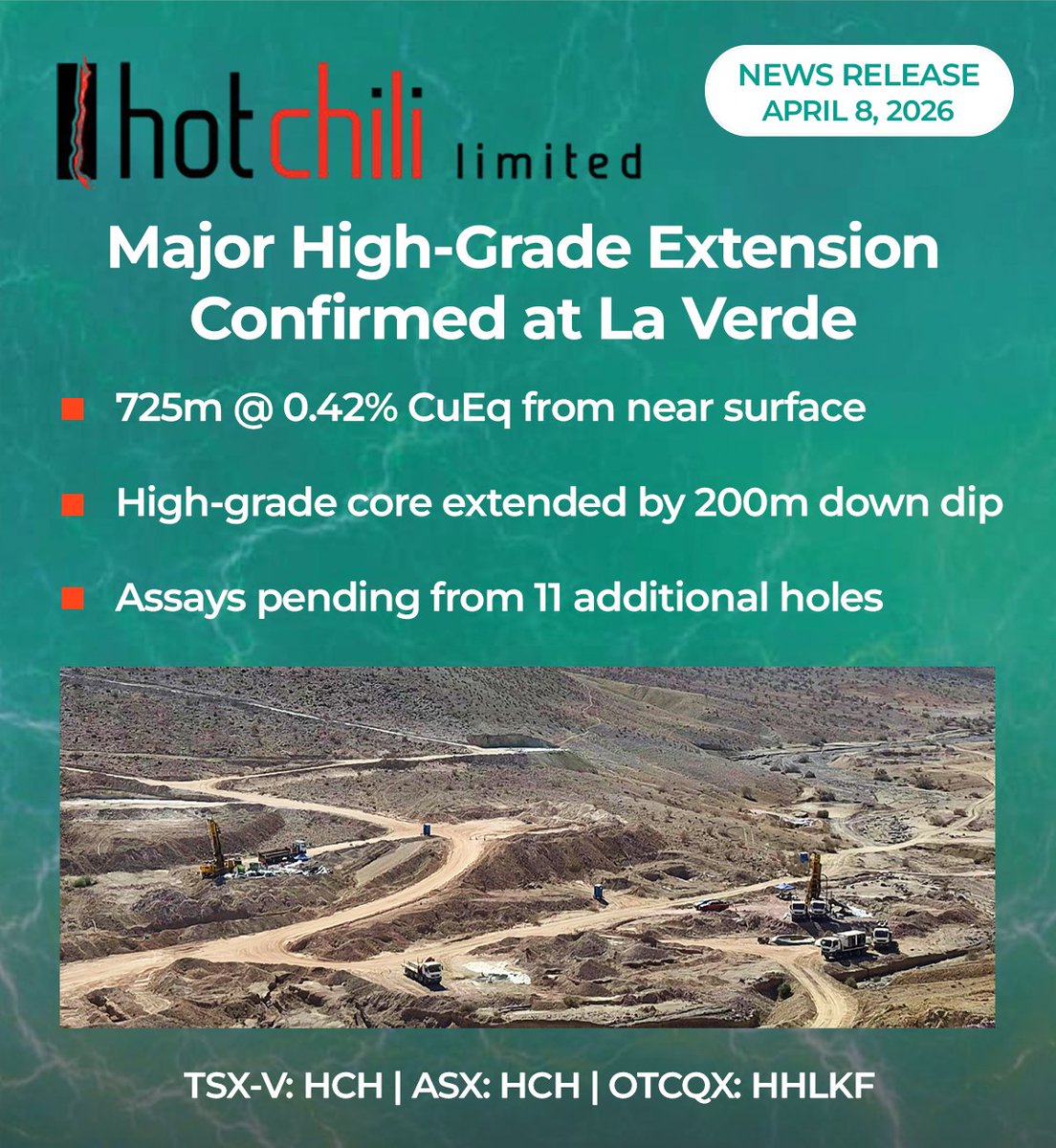 hot chili limited

NEWS RELEASE
APRIL 8, 2026

Major High-Grade Extension Confirmed at La Verde

725m @ 0.42% CuEq from near surface

High-grade core extended by 200m down dip

Assays pending from 11 additional holes

TSX-V: HCH | ASX: HCH | OTCQX: HHLKF